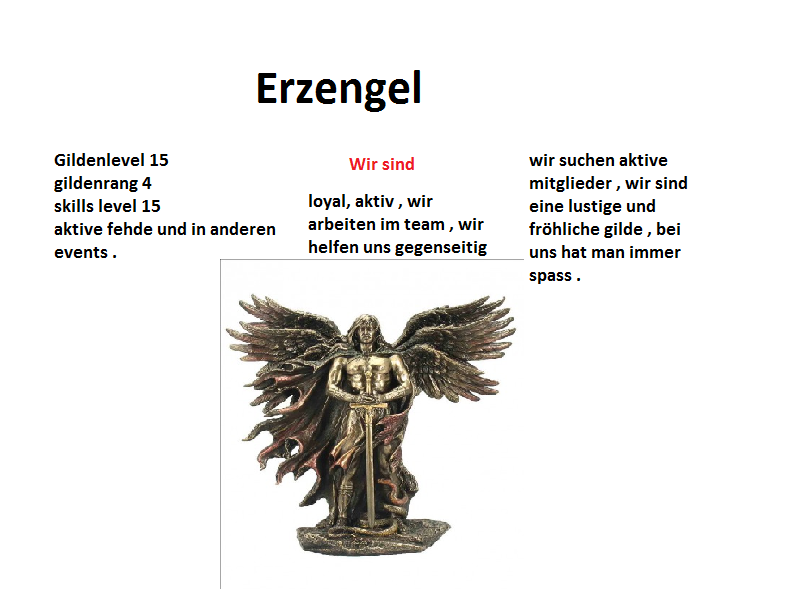 Erzengel

Gildenlevel 15
gildenrang 4
skills level 15
aktive fehde und in anderen events .

Wir sind

loyal, aktiv , wir arbeiten im team , wir helfen uns gegenseitig

wir suchen aktive mitglieder , wir sind eine lustige und fröhliche gilde , bei uns hat man immer spass .